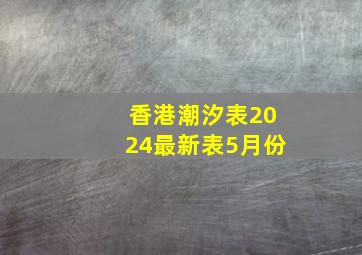 香港潮汐表2024最新表5月份